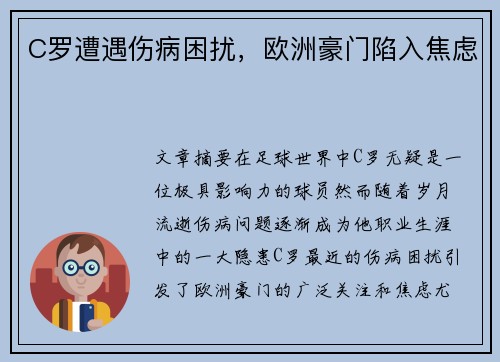 C罗遭遇伤病困扰，欧洲豪门陷入焦虑

文章摘要在足球世界中C罗无疑是一位极具影响力的球员然而随着岁月流逝伤病问题逐渐成为他职业生涯中的一大隐患C罗最近的伤病困扰引发了欧洲豪门的广泛关注和焦虑尤